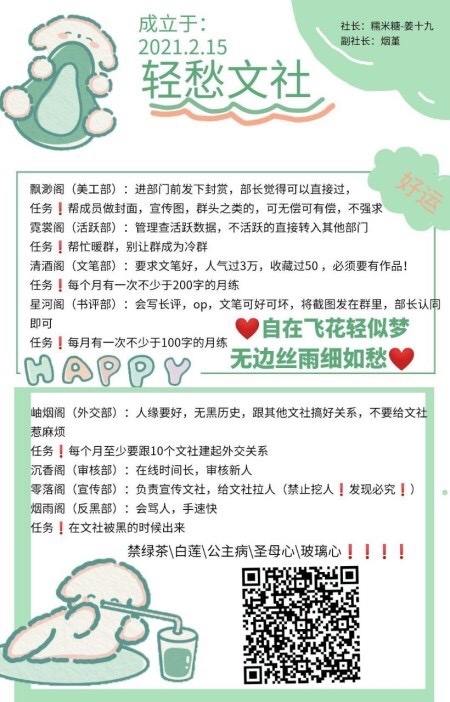 成立于:
2021.2.15
轻愁文社

社长：糯米糖-姜十九
副社长：烟堇

好运

飘渺阁（美工部）：进部门前发下封赏，部长觉得可以直接过，
任务❗帮成员做封面，宣传图，群头之类的，可无偿可有偿，不强求
霓裳阁（活跃部）：管理查活跃数据，不活跃的直接转入其他部门
任务❗帮忙暖群，别让群成为冷群
清酒阁（文笔部）：要求文笔好，人气过3万，收藏过50，必须要有作品！
任务❗每个月有一次不少于200字的月练
星河阁（书评部）：会写长评，op，文笔可好可坏，将截图发在群里，部长认同即可
任务❗每月有一次不少于100字的月练

❤自在飞花轻似梦
无边丝雨细如愁❤

HAPPY

岫烟阁（外交部）：人缘要好，无黑历史，跟其他文社搞好关系，不要给文社惹麻烦
任务❗每个月至少要跟10个文社建起外交关系
沉香阁（审核部）：在线时间长，审核新人
零落阁（宣传部）：负责宣传文社，给文社拉人（禁止挖人❗发现必究❗）
烟雨阁（反黑部）：会骂人，手速快
任务❗在文社被黑的时候出来

禁绿茶\白莲\公主病\圣母心\玻璃心❗❗❗❗